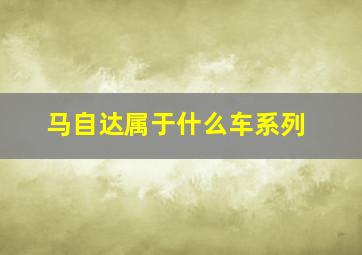 马自达属于什么车系列